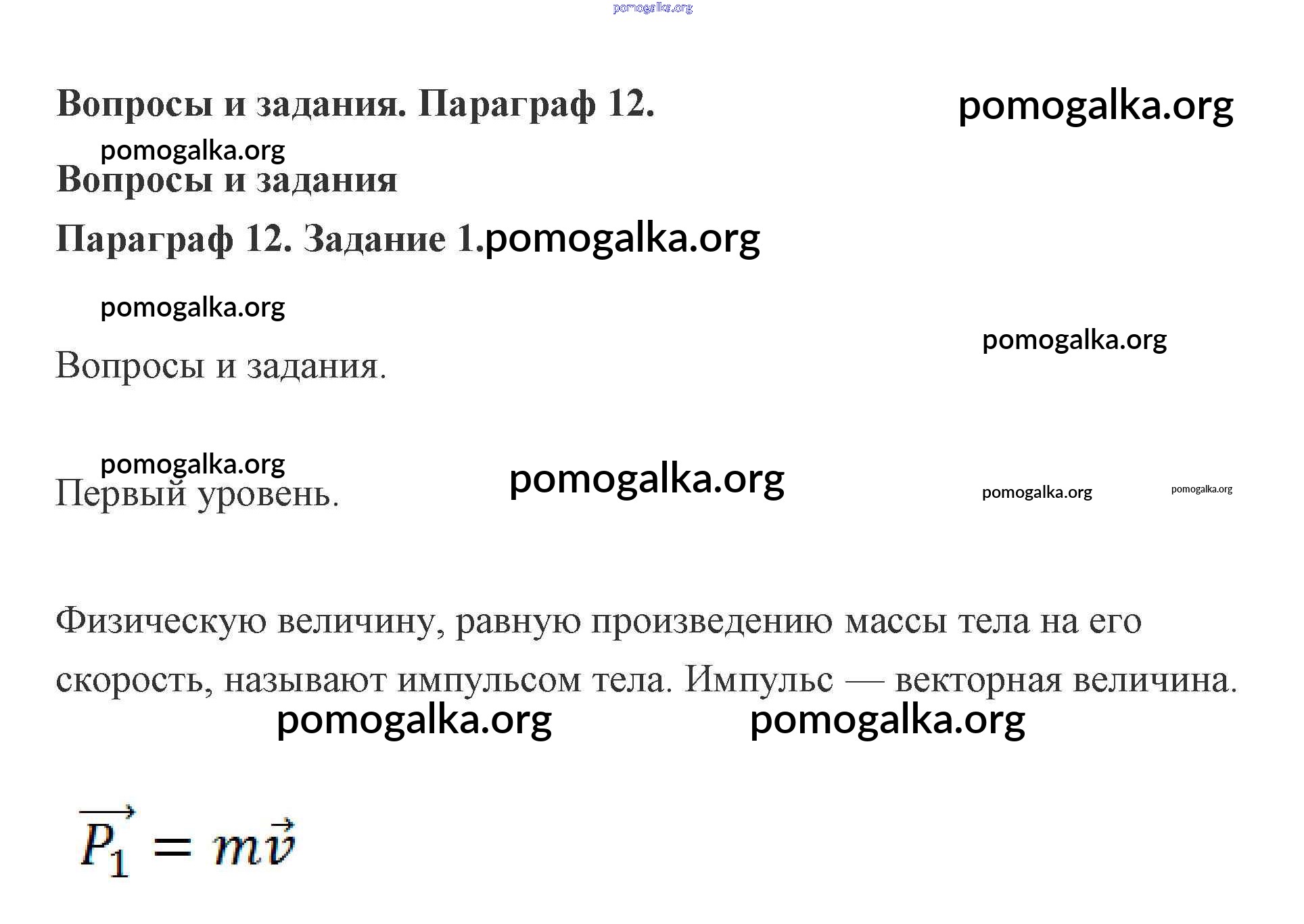 Вопросы и задания. Параграф 12.

Вопросы и задания

Параграф 12. Задание 1.

Вопросы и задания.

Первый уровень.

Физическую величину, равную произведению массы тела на его скорость, называют импульсом тела. Импульс — векторная величина.

$\overrightarrow{P_1} = m\vec{v}$

pomogalka.org